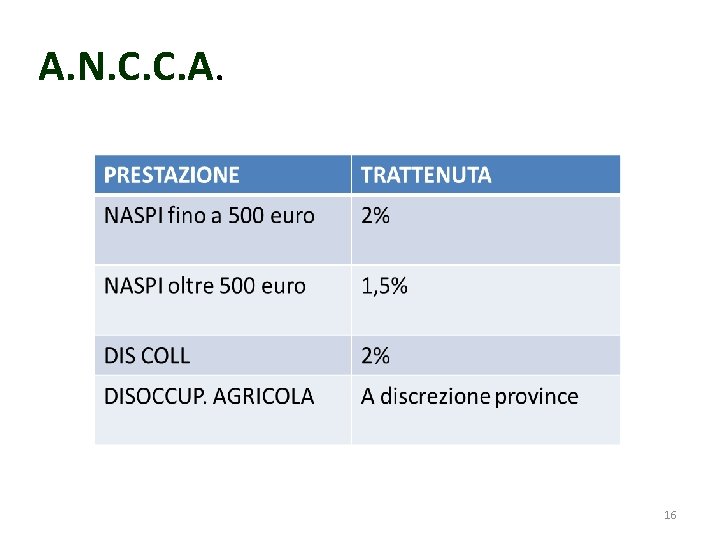 A.N.C.C.A.

| PRESTAZIONE | TRATTENUTA |
|---|---|
| NASPI fino a 500 euro | 2% |
| NASPI oltre 500 euro | 1,5% |
| DIS COLL | 2% |
| DISOCCUP. AGRICOLA | A discrezione province |

16